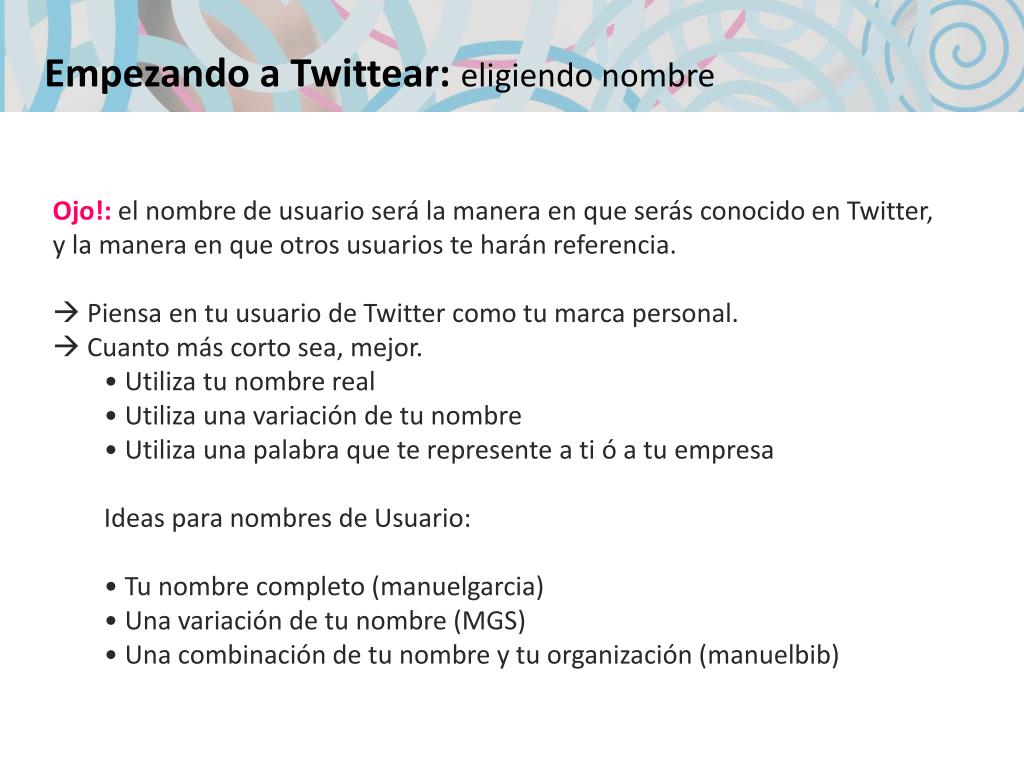 Empezando a Twittear: eligiendo nombre

Ojo!: el nombre de usuario será la manera en que serás conocido en Twitter, y la manera en que otros usuarios te harán referencia.

→ Piensa en tu usuario de Twitter como tu marca personal.
→ Cuanto más corto sea, mejor.
• Utiliza tu nombre real
• Utiliza una variación de tu nombre
• Utiliza una palabra que te represente a ti ó a tu empresa

Ideas para nombres de Usuario:

• Tu nombre completo (manuelgarcia)
• Una variación de tu nombre (MGS)
• Una combinación de tu nombre y tu organización (manuelbib)